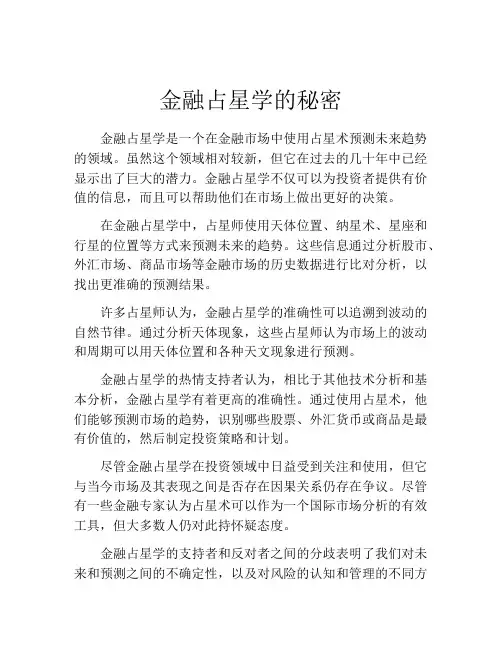 金融占星学的秘密

金融占星学是一个在金融市场中使用占星术预测未来趋势的领域。虽然这个领域相对较新，但它在过去的几十年中已经显示出了巨大的潜力。金融占星学不仅可以为投资者提供有价值的信息，而且可以帮助他们在市场上做出更好的决策。

在金融占星学中，占星师使用天体位置、纳星术、星座和行星的位置等方式来预测未来的趋势。这些信息通过分析股市、外汇市场、商品市场等金融市场的历史数据进行比对分析，以找出更准确的预测结果。

许多占星师认为，金融占星学的准确性可以追溯到波动的自然节律。通过分析天体现象，这些占星师认为市场上的波动和周期可以用天体位置和各种天文现象进行预测。

金融占星学的热情支持者认为，相比于其他技术分析和基本分析，金融占星学有着更高的准确性。通过使用占星术，他们能够预测市场的趋势，识别哪些股票、外汇货币或商品是最有价值的，然后制定投资策略和计划。

尽管金融占星学在投资领域中日益受到关注和使用，但它与当今市场及其表现之间是否存在因果关系仍存在争议。尽管有一些金融专家认为占星术可以作为一个国际市场分析的有效工具，但大多数人仍对此持怀疑态度。

金融占星学的支持者和反对者之间的分歧表明了我们对未来和预测之间的不确定性，以及对风险的认知和管理的不同方